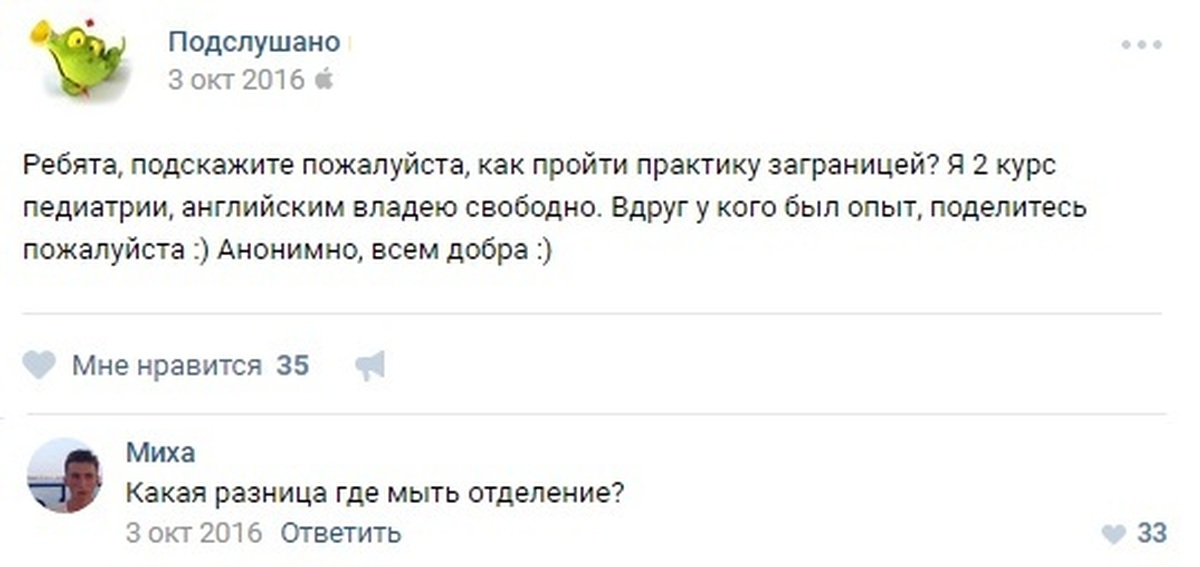 Подслушано
3 окт 2016

Ребята, подскажите пожалуйста, как пройти практику заграницей? Я 2 курс педиатрии, английским владею свободно. Вдруг у кого был опыт, поделитесь пожалуйста :) Анонимно, всем добра :)

Мне нравится 35

Миха
Какая разница где мыть отделение?
3 окт 2016 Ответить
33